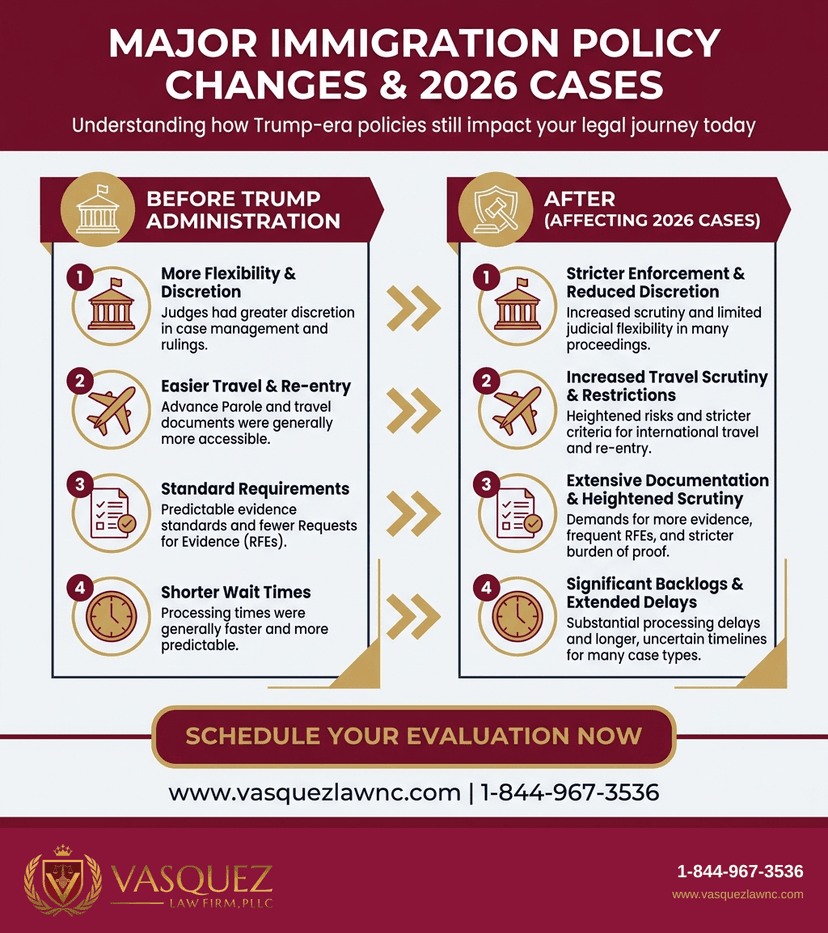 MAJOR IMMIGRATION POLICY CHANGES & 2026 CASES

Understanding how Trump-era policies still impact your legal journey today

BEFORE TRUMP ADMINISTRATION

1 More Flexibility & Discretion
Judges had greater discretion in case management and rulings.

2 Easier Travel & Re-entry
Advance Parole and travel documents were generally more accessible.

3 Standard Requirements
Predictable evidence standards and fewer Requests for Evidence (RFEs).

4 Shorter Wait Times
Processing times were generally faster and more predictable.

AFTER (AFFECTING 2026 CASES)

1 Stricter Enforcement & Reduced Discretion
Increased scrutiny and limited judicial flexibility in many proceedings.

2 Increased Travel Scrutiny & Restrictions
Heightened risks and stricter criteria for international travel and re-entry.

3 Extensive Documentation & Heightened Scrutiny
Demands for more evidence, frequent RFEs, and stricter burden of proof.

4 Significant Backlogs & Extended Delays
Substantial processing delays and longer, uncertain timelines for many case types.

SCHEDULE YOUR EVALUATION NOW

www.vasquezlawnc.com | 1-844-967-3536

VASQUEZ LAW FIRM, PLLC

1-844-967-3536
www.vasquezlawnc.com